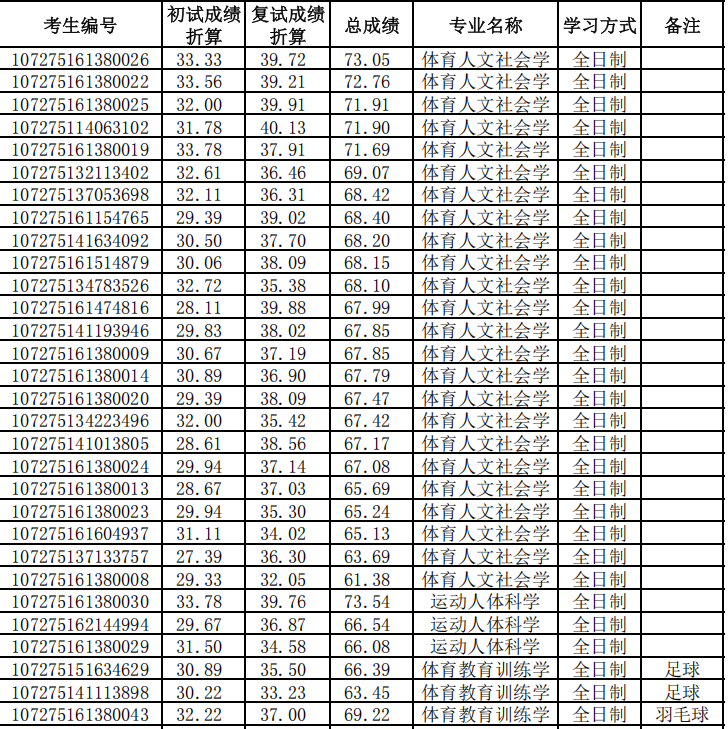 | 考生编号 | 初试成绩折算 | 复试成绩折算 | 总成绩 | 专业名称 | 学习方式 | 备注 |
|---|---|---|---|---|---|---|
| 107275161380026 | 33.33 | 39.72 | 73.05 | 体育人文社会学 | 全日制 | |
| 107275161380022 | 33.56 | 39.21 | 72.76 | 体育人文社会学 | 全日制 | |
| 107275161380025 | 32.00 | 39.91 | 71.91 | 体育人文社会学 | 全日制 | |
| 107275114063102 | 31.78 | 40.13 | 71.90 | 体育人文社会学 | 全日制 | |
| 107275161380019 | 33.78 | 37.91 | 71.69 | 体育人文社会学 | 全日制 | |
| 107275132113402 | 32.61 | 36.46 | 69.07 | 体育人文社会学 | 全日制 | |
| 107275137053698 | 32.11 | 36.31 | 68.42 | 体育人文社会学 | 全日制 | |
| 107275161154765 | 29.39 | 39.02 | 68.40 | 体育人文社会学 | 全日制 | |
| 107275141634092 | 30.50 | 37.70 | 68.20 | 体育人文社会学 | 全日制 | |
| 107275161514879 | 30.06 | 38.09 | 68.15 | 体育人文社会学 | 全日制 | |
| 107275134783526 | 32.72 | 35.38 | 68.10 | 体育人文社会学 | 全日制 | |
| 107275161474816 | 28.11 | 39.88 | 67.99 | 体育人文社会学 | 全日制 | |
| 107275141193946 | 29.83 | 38.02 | 67.85 | 体育人文社会学 | 全日制 | |
| 107275161380009 | 30.67 | 37.19 | 67.85 | 体育人文社会学 | 全日制 | |
| 107275161380014 | 30.89 | 36.90 | 67.79 | 体育人文社会学 | 全日制 | |
| 107275161380020 | 29.39 | 38.09 | 67.47 | 体育人文社会学 | 全日制 | |
| 107275134223496 | 32.00 | 35.42 | 67.42 | 体育人文社会学 | 全日制 | |
| 107275141013805 | 28.61 | 38.56 | 67.17 | 体育人文社会学 | 全日制 | |
| 107275161380024 | 29.94 | 37.14 | 67.08 | 体育人文社会学 | 全日制 | |
| 107275161380013 | 28.67 | 37.03 | 65.69 | 体育人文社会学 | 全日制 | |
| 107275161380023 | 29.94 | 35.30 | 65.24 | 体育人文社会学 | 全日制 | |
| 107275161604937 | 31.11 | 34.02 | 65.13 | 体育人文社会学 | 全日制 | |
| 107275137133757 | 27.39 | 36.30 | 63.69 | 体育人文社会学 | 全日制 | |
| 107275161380008 | 29.33 | 32.05 | 61.38 | 体育人文社会学 | 全日制 | |
| 107275161380030 | 33.78 | 39.76 | 73.54 | 运动人体科学 | 全日制 | |
| 107275162144994 | 29.67 | 36.87 | 66.54 | 运动人体科学 | 全日制 | |
| 107275161380029 | 31.50 | 34.58 | 66.08 | 运动人体科学 | 全日制 | |
| 107275151634629 | 30.89 | 35.50 | 66.39 | 体育教育训练学 | 全日制 | 足球 |
| 107275141113898 | 30.22 | 33.23 | 63.45 | 体育教育训练学 | 全日制 | 足球 |
| 107275161380043 | 32.22 | 37.00 | 69.22 | 体育教育训练学 | 全日制 | 羽毛球 |